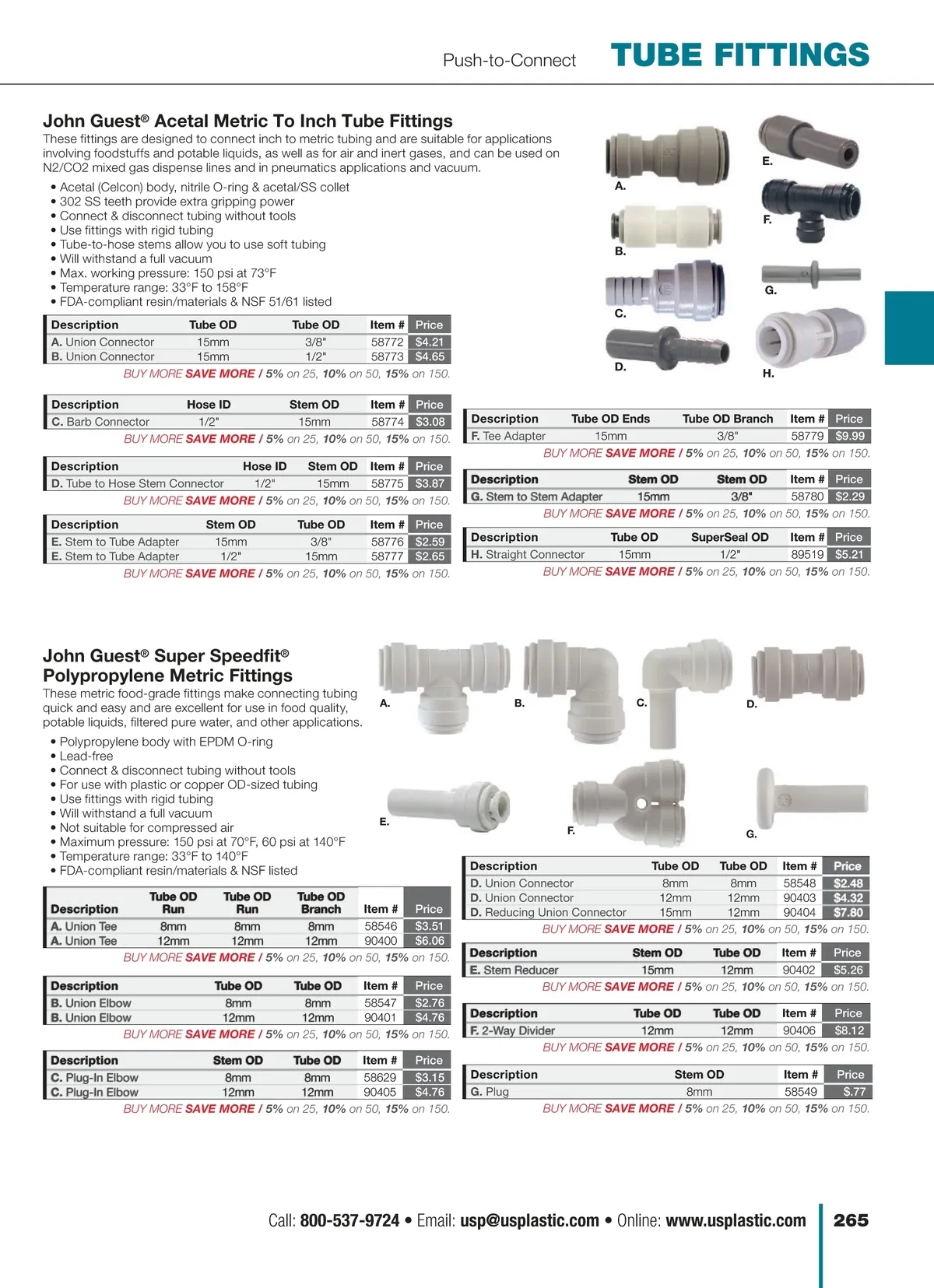 Push-to-Connect TUBE FITTINGS

John Guest® Acetal Metric To Inch Tube Fittings
These fittings are designed to connect inch to metric tubing and are suitable for applications involving foodstuffs and potable liquids, as well as for air and inert gases, and can be used on N2/CO2 mixed gas dispense lines and in pneumatics applications and vacuum.

• Acetal (Celcon) body, nitrile O-ring & acetal/SS collet
• 302 SS teeth provide extra gripping power
• Connect & disconnect tubing without tools
• Use fittings with rigid tubing
• Tube-to-hose stems allow you to use soft tubing
• Will withstand a full vacuum
• Max. working pressure: 150 psi at 73°F
• Temperature range: 33°F to 158°F
• FDA-compliant resin/materials & NSF 51/61 listed

A. B. C. D. E. F. G. H.

| Description | Tube OD | Tube OD | Item # | Price |
|---|---|---|---|---|
| A. Union Connector | 15mm | 3/8" | 58772 | $4.21 |
| B. Union Connector | 15mm | 1/2" | 58773 | $4.65 |

BUY MORE SAVE MORE / 5% on 25, 10% on 50, 15% on 150.

| Description | Hose ID | Stem OD | Item # | Price |
|---|---|---|---|---|
| C. Barb Connector | 1/2" | 15mm | 58774 | $3.08 |

BUY MORE SAVE MORE / 5% on 25, 10% on 50, 15% on 150.

| Description | Hose ID | Stem OD | Item # | Price |
|---|---|---|---|---|
| D. Tube to Hose Stem Connector | 1/2" | 15mm | 58775 | $3.87 |

BUY MORE SAVE MORE / 5% on 25, 10% on 50, 15% on 150.

| Description | Stem OD | Tube OD | Item # | Price |
|---|---|---|---|---|
| E. Stem to Tube Adapter | 15mm | 3/8" | 58776 | $2.59 |
| E. Stem to Tube Adapter | 1/2" | 15mm | 58777 | $2.65 |

BUY MORE SAVE MORE / 5% on 25, 10% on 50, 15% on 150.

| Description | Tube OD Ends | Tube OD Branch | Item # | Price |
|---|---|---|---|---|
| F. Tee Adapter | 15mm | 3/8" | 58779 | $9.99 |

BUY MORE SAVE MORE / 5% on 25, 10% on 50, 15% on 150.

| Description | Stem OD | Stem OD | Item # | Price |
|---|---|---|---|---|
| G. Stem to Stem Adapter | 15mm | 3/8" | 58780 | $2.29 |

BUY MORE SAVE MORE / 5% on 25, 10% on 50, 15% on 150.

| Description | Tube OD | SuperSeal OD | Item # | Price |
|---|---|---|---|---|
| H. Straight Connector | 15mm | 1/2" | 89519 | $5.21 |

BUY MORE SAVE MORE / 5% on 25, 10% on 50, 15% on 150.

John Guest® Super Speedfit® Polypropylene Metric Fittings
These metric food-grade fittings make connecting tubing quick and easy and are excellent for use in food quality, potable liquids, filtered pure water, and other applications.

• Polypropylene body with EPDM O-ring
• Lead-free
• Connect & disconnect tubing without tools
• For use with plastic or copper OD-sized tubing
• Use fittings with rigid tubing
• Will withstand a full vacuum
• Not suitable for compressed air
• Maximum pressure: 150 psi at 70°F, 60 psi at 140°F
• Temperature range: 33°F to 140°F
• FDA-compliant resin/materials & NSF listed

A. B. C. D. E. F. G.

| Description | Tube OD Run | Tube OD Run | Tube OD Branch | Item # | Price |
|---|---|---|---|---|---|
| A. Union Tee | 8mm | 8mm | 8mm | 58546 | $3.51 |
| A. Union Tee | 12mm | 12mm | 12mm | 90400 | $6.06 |

BUY MORE SAVE MORE / 5% on 25, 10% on 50, 15% on 150.

| Description | Tube OD | Tube OD | Item # | Price |
|---|---|---|---|---|
| B. Union Elbow | 8mm | 8mm | 58547 | $2.76 |
| B. Union Elbow | 12mm | 12mm | 90401 | $4.76 |

BUY MORE SAVE MORE / 5% on 25, 10% on 50, 15% on 150.

| Description | Stem OD | Tube OD | Item # | Price |
|---|---|---|---|---|
| C. Plug-In Elbow | 8mm | 8mm | 58629 | $3.15 |
| C. Plug-In Elbow | 12mm | 12mm | 90405 | $4.76 |

BUY MORE SAVE MORE / 5% on 25, 10% on 50, 15% on 150.

| Description | Tube OD | Tube OD | Item # | Price |
|---|---|---|---|---|
| D. Union Connector | 8mm | 8mm | 58548 | $2.48 |
| D. Union Connector | 12mm | 12mm | 90403 | $4.32 |
| D. Reducing Union Connector | 15mm | 12mm | 90404 | $7.80 |

BUY MORE SAVE MORE / 5% on 25, 10% on 50, 15% on 150.

| Description | Stem OD | Tube OD | Item # | Price |
|---|---|---|---|---|
| E. Stem Reducer | 15mm | 12mm | 90402 | $5.26 |

BUY MORE SAVE MORE / 5% on 25, 10% on 50, 15% on 150.

| Description | Tube OD | Tube OD | Item # | Price |
|---|---|---|---|---|
| F. 2-Way Divider | 12mm | 12mm | 90406 | $8.12 |

BUY MORE SAVE MORE / 5% on 25, 10% on 50, 15% on 150.

| Description | Stem OD | Item # | Price |
|---|---|---|---|
| G. Plug | 8mm | 58549 | $.77 |

BUY MORE SAVE MORE / 5% on 25, 10% on 50, 15% on 150.

Call: 800-537-9724 • Email: usp@usplastic.com • Online: www.usplastic.com 265